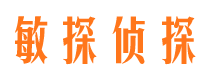 敏探侦探